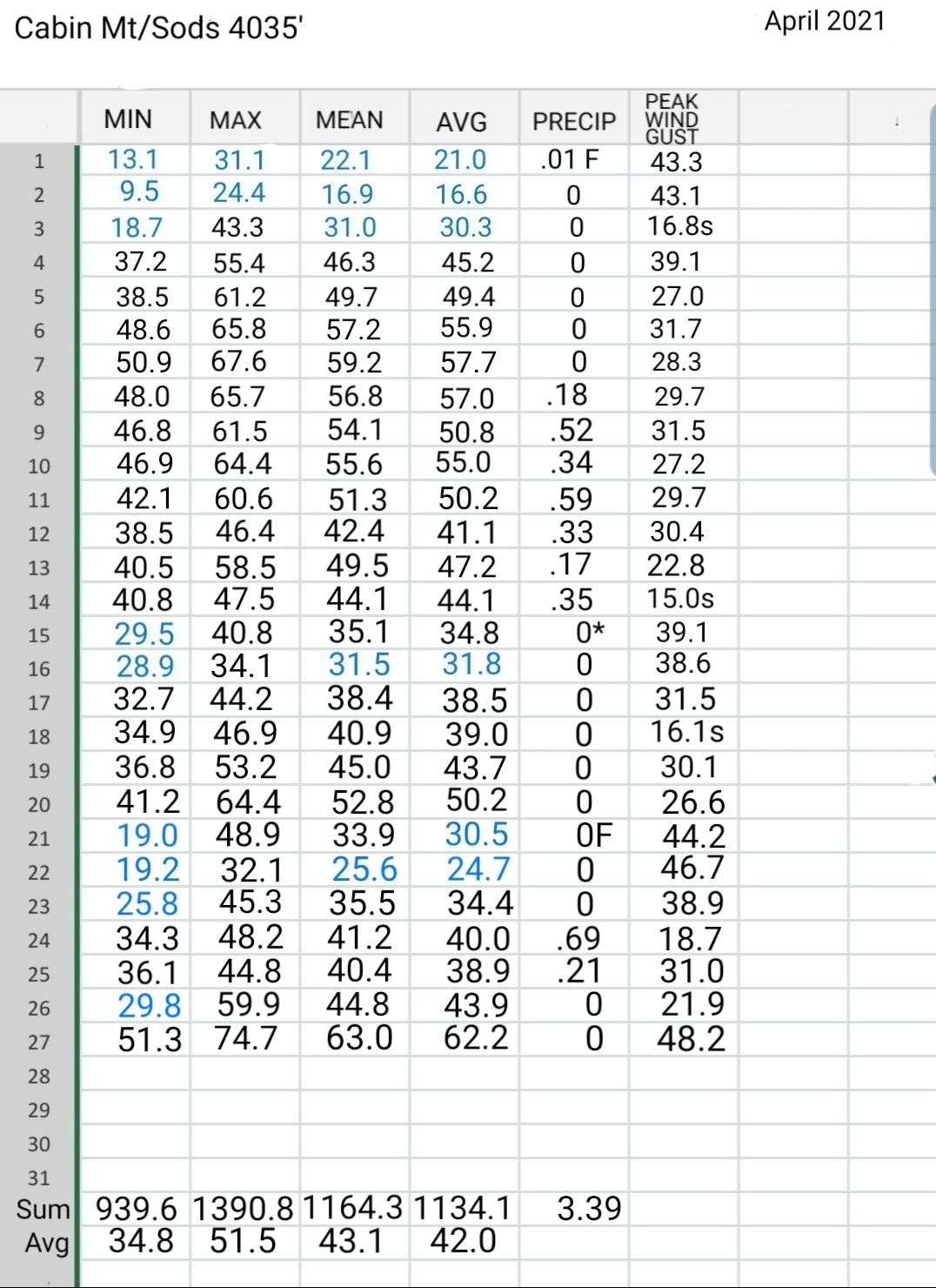 Cabin Mt/Sods 4035'

April 2021

| | MIN | MAX | MEAN | AVG | PRECIP | PEAK WIND GUST |
|---|---|---|---|---|---|---|
| 1 | 13.1 | 31.1 | 22.1 | 21.0 | .01 F | 43.3 |
| 2 | 9.5 | 24.4 | 16.9 | 16.6 | 0 | 43.1 |
| 3 | 18.7 | 43.3 | 31.0 | 30.3 | 0 | 16.8s |
| 4 | 37.2 | 55.4 | 46.3 | 45.2 | 0 | 39.1 |
| 5 | 38.5 | 61.2 | 49.7 | 49.4 | 0 | 27.0 |
| 6 | 48.6 | 65.8 | 57.2 | 55.9 | 0 | 31.7 |
| 7 | 50.9 | 67.6 | 59.2 | 57.7 | 0 | 28.3 |
| 8 | 48.0 | 65.7 | 56.8 | 57.0 | .18 | 29.7 |
| 9 | 46.8 | 61.5 | 54.1 | 50.8 | .52 | 31.5 |
| 10 | 46.9 | 64.4 | 55.6 | 55.0 | .34 | 27.2 |
| 11 | 42.1 | 60.6 | 51.3 | 50.2 | .59 | 29.7 |
| 12 | 38.5 | 46.4 | 42.4 | 41.1 | .33 | 30.4 |
| 13 | 40.5 | 58.5 | 49.5 | 47.2 | .17 | 22.8 |
| 14 | 40.8 | 47.5 | 44.1 | 44.1 | .35 | 15.0s |
| 15 | 29.5 | 40.8 | 35.1 | 34.8 | 0* | 39.1 |
| 16 | 28.9 | 34.1 | 31.5 | 31.8 | 0 | 38.6 |
| 17 | 32.7 | 44.2 | 38.4 | 38.5 | 0 | 31.5 |
| 18 | 34.9 | 46.9 | 40.9 | 39.0 | 0 | 16.1s |
| 19 | 36.8 | 53.2 | 45.0 | 43.7 | 0 | 30.1 |
| 20 | 41.2 | 64.4 | 52.8 | 50.2 | 0 | 26.6 |
| 21 | 19.0 | 48.9 | 33.9 | 30.5 | 0F | 44.2 |
| 22 | 19.2 | 32.1 | 25.6 | 24.7 | 0 | 46.7 |
| 23 | 25.8 | 45.3 | 35.5 | 34.4 | 0 | 38.9 |
| 24 | 34.3 | 48.2 | 41.2 | 40.0 | .69 | 18.7 |
| 25 | 36.1 | 44.8 | 40.4 | 38.9 | .21 | 31.0 |
| 26 | 29.8 | 59.9 | 44.8 | 43.9 | 0 | 21.9 |
| 27 | 51.3 | 74.7 | 63.0 | 62.2 | 0 | 48.2 |
| 28 | | | | | | |
| 29 | | | | | | |
| 30 | | | | | | |
| 31 | | | | | | |
| Sum | 939.6 | 1390.8 | 1164.3 | 1134.1 | 3.39 | |
| Avg | 34.8 | 51.5 | 43.1 | 42.0 | | |